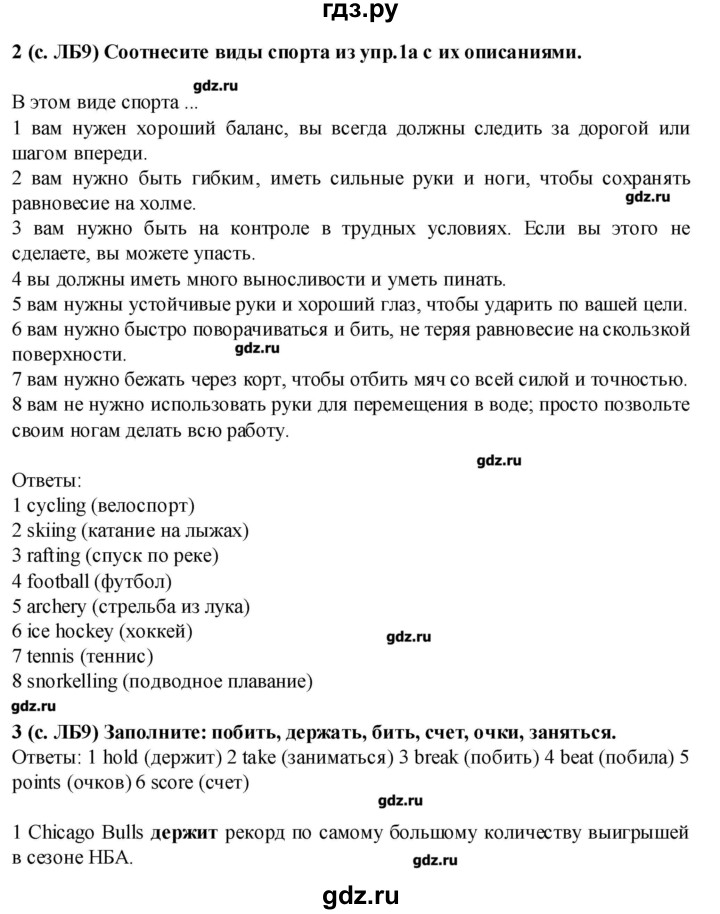 гдз.ру

2 (с. ЛБ9) Соотнесите виды спорта из упр.1а с их описаниями.

В этом виде спорта ...
gdz.ru
1 вам нужен хороший баланс, вы всегда должны следить за дорогой или шагом впереди.
2 вам нужно быть гибким, иметь сильные руки и ноги, чтобы сохранять равновесие на холме.
gdz.ru
3 вам нужно быть на контроле в трудных условиях. Если вы этого не сделаете, вы можете упасть.
4 вы должны иметь много выносливости и уметь пинать.
5 вам нужны устойчивые руки и хороший глаз, чтобы ударить по вашей цели.
6 вам нужно быстро поворачиваться и бить, не теряя равновесие на скользкой поверхности.
gdz.ru
7 вам нужно бежать через корт, чтобы отбить мяч со всей силой и точностью.
8 вам не нужно использовать руки для перемещения в воде; просто позвольте своим ногам делать всю работу.

gdz.ru
Ответы:
1 cycling (велоспорт)
2 skiing (катание на лыжах)
3 rafting (спуск по реке)
4 football (футбол)
5 archery (стрельба из лука)
6 ice hockey (хоккей)
gdz.ru
7 tennis (теннис)
8 snorkelling (подводное плавание)
gdz.ru
3 (с. ЛБ9) Заполните: побить, держать, бить, счет, очки, заняться.
Ответы: 1 hold (держит) 2 take (заниматься) 3 break (побить) 4 beat (побила) 5 points (очков) 6 score (счет)
gdz.ru

1 Chicago Bulls держит рекорд по самому большому количеству выигрышей в сезоне НБА.
gdz.ru

gdz.ru